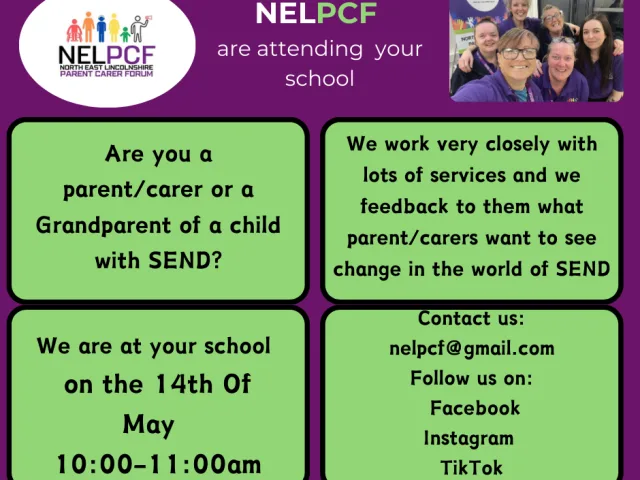 NELPCF
NORTH EAST LINCOLNSHIRE
PARENT CARER FORUM

NELPCF
are attending your school

Are you a parent/carer or a Grandparent of a child with SEND?

We work very closely with lots of services and we feedback to them what parent/carers want to see change in the world of SEND

We are at your school
on the 14th Of May
10:00-11:00am

Contact us:
nelpcf@gmail.com
Follow us on:
Facebook
Instagram
TikTok